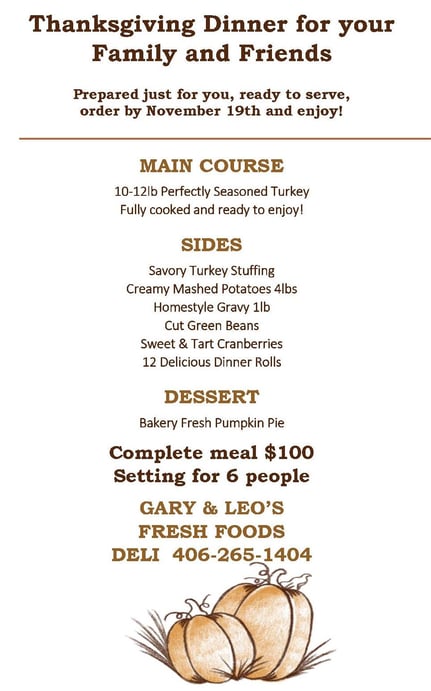 Thanksgiving Dinner for your Family and Friends

Prepared just for you, ready to serve, order by November 19th and enjoy!

MAIN COURSE

10-12lb Perfectly Seasoned Turkey
Fully cooked and ready to enjoy!

SIDES

Savory Turkey Stuffing
Creamy Mashed Potatoes 4lbs
Homestyle Gravy 1lb
Cut Green Beans
Sweet & Tart Cranberries
12 Delicious Dinner Rolls

DESSERT

Bakery Fresh Pumpkin Pie

Complete meal $100
Setting for 6 people

GARY & LEO'S
FRESH FOODS
DELI 406-265-1404